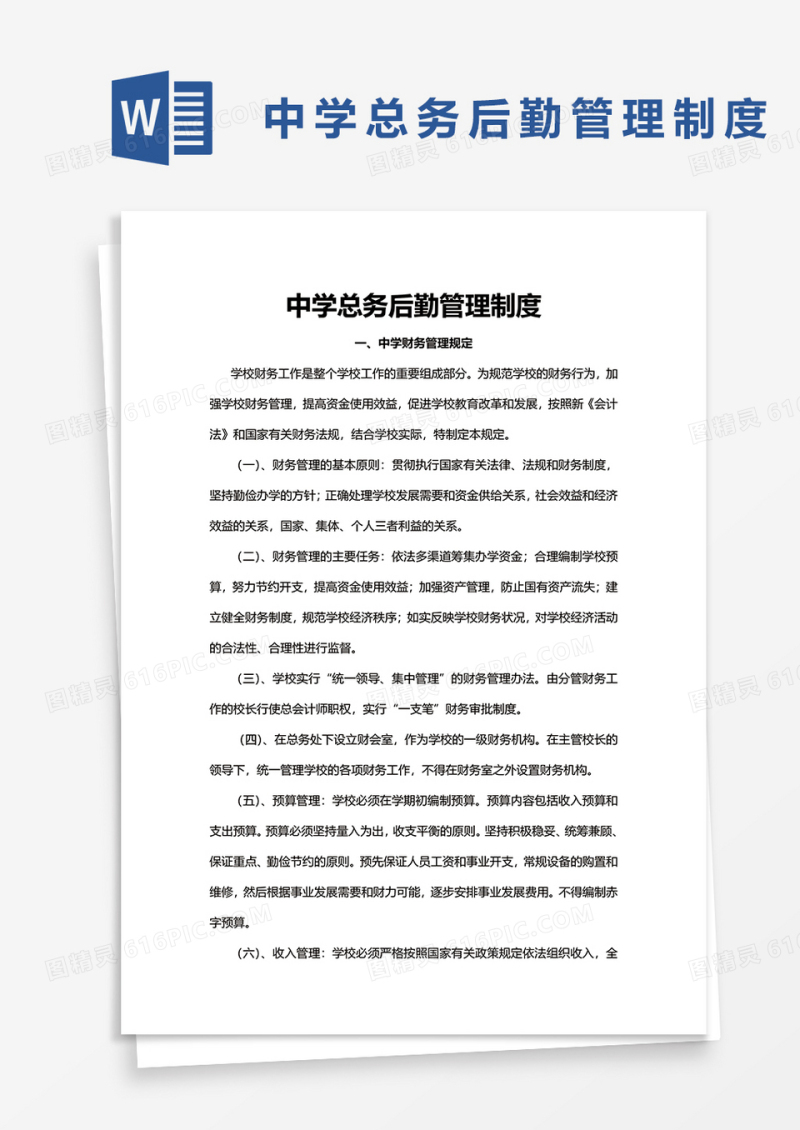 W

中学总务后勤管理制度

中学总务后勤管理制度

一、中学财务管理规定

学校财务工作是整个学校工作的重要组成部分。为规范学校的财务行为，加强学校财务管理，提高资金使用效益，促进学校教育改革和发展，按照新《会计法》和国家有关财务法规，结合学校实际，特制定本规定。

（一）、财务管理的基本原则：贯彻执行国家有关法律、法规和财务制度，坚持勤俭办学的方针；正确处理学校发展需要和资金供给关系，社会效益和经济效益的关系，国家、集体、个人三者利益的关系。

（二）、财务管理的主要任务：依法多渠道筹集办学资金；合理编制学校预算，努力节约开支，提高资金使用效益；加强资产管理，防止国有资产流失；建立健全财务制度，规范学校经济秩序；如实反映学校财务状况，对学校经济活动的合法性、合理性进行监督。

（三）、学校实行“统一领导、集中管理”的财务管理办法。由分管财务工作的校长行使总会计师职权，实行“一支笔”财务审批制度。

（四）、在总务处下设立财会室，作为学校的一级财务机构。在主管校长的领导下，统一管理学校的各项财务工作，不得在财务室之外设置财务机构。

（五）、预算管理：学校必须在学期初编制预算。预算内容包括收入预算和支出预算。预算必须坚持量入为出，收支平衡的原则。坚持积极稳妥、统筹兼顾、保证重点、勤俭节约的原则。预先保证人员工资和事业开支，常规设备的购置和维修，然后根据事业发展需要和财力可能，逐步安排事业发展费用。不得编制赤字预算。

（六）、收入管理：学校必须严格按照国家有关政策规定依法组织收入，全

图精灵 616PIC.COM